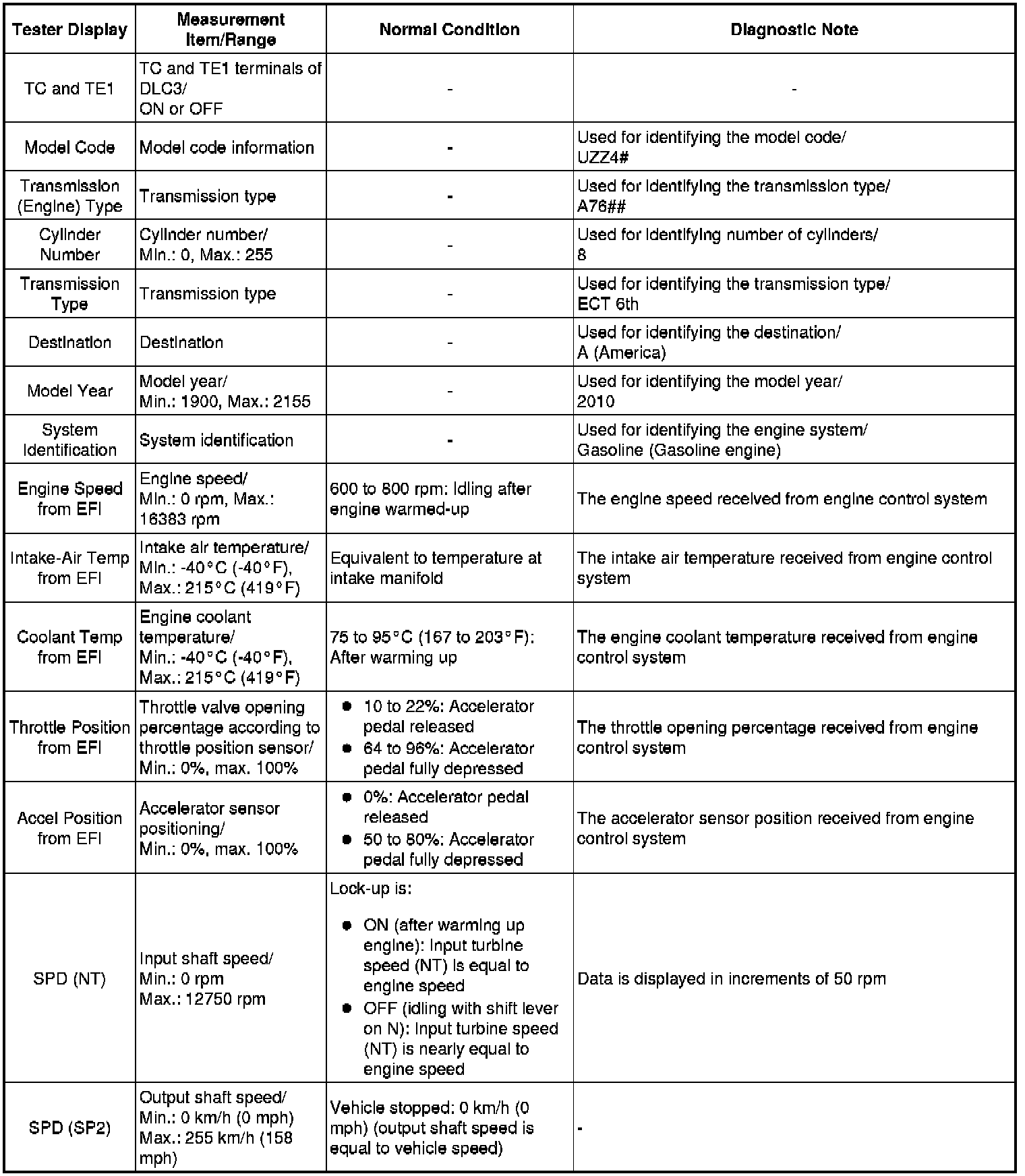 | Tester Display | Measurement Item/Range | Normal Condition | Diagnostic Note |
|---|---|---|---|
| TC and TE1 | TC and TE1 terminals of DLC3/ ON or OFF | - | - |
| Model Code | Model code information | - | Used for identifying the model code/ UZZ4# |
| Transmission (Engine) Type | Transmission type | - | Used for identifying the transmission type/ A76## |
| Cylinder Number | Cylinder number/ Min.: 0, Max.: 255 | - | Used for identifying number of cylinders/ 8 |
| Transmission Type | Transmission type | - | Used for identifying the transmission type/ ECT 6th |
| Destination | Destination | - | Used for identifying the destination/ A (America) |
| Model Year | Model year/ Min.: 1900, Max.: 2155 | - | Used for identifying the model year/ 2010 |
| System Identification | System identification | - | Used for identifying the engine system/ Gasoline (Gasoline engine) |
| Engine Speed from EFI | Engine speed/ Min.: 0 rpm, Max.: 16383 rpm | 600 to 800 rpm: Idling after engine warmed-up | The engine speed received from engine control system |
| Intake-Air Temp from EFI | Intake air temperature/ Min.: -40°C (-40°F), Max.: 215°C (419°F) | Equivalent to temperature at intake manifold | The intake air temperature received from engine control system |
| Coolant Temp from EFI | Engine coolant temperature/ Min.: -40°C (-40°F), Max.: 215°C (419°F) | 75 to 95°C (167 to 203°F): After warming up | The engine coolant temperature received from engine control system |
| Throttle Position from EFI | Throttle valve opening percentage according to throttle position sensor/ Min.: 0%, max. 100% | ● 10 to 22%: Accelerator pedal released ● 64 to 96%: Accelerator pedal fully depressed | The throttle opening percentage received from engine control system |
| Accel Position from EFI | Accelerator sensor positioning/ Min.: 0%, max. 100% | ● 0%: Accelerator pedal released ● 50 to 80%: Accelerator pedal fully depressed | The accelerator sensor position received from engine control system |
| SPD (NT) | Input shaft speed/ Min.: 0 rpm Max.: 12750 rpm | Lock-up is: ● ON (after warming up engine): Input turbine speed (NT) is equal to engine speed ● OFF (idling with shift lever on N): Input turbine speed (NT) is nearly equal to engine speed | Data is displayed in increments of 50 rpm |
| SPD (SP2) | Output shaft speed/ Min.: 0 km/h (0 mph) Max.: 255 km/h (158 mph) | Vehicle stopped: 0 km/h (0 mph) (output shaft speed is equal to vehicle speed) | - |